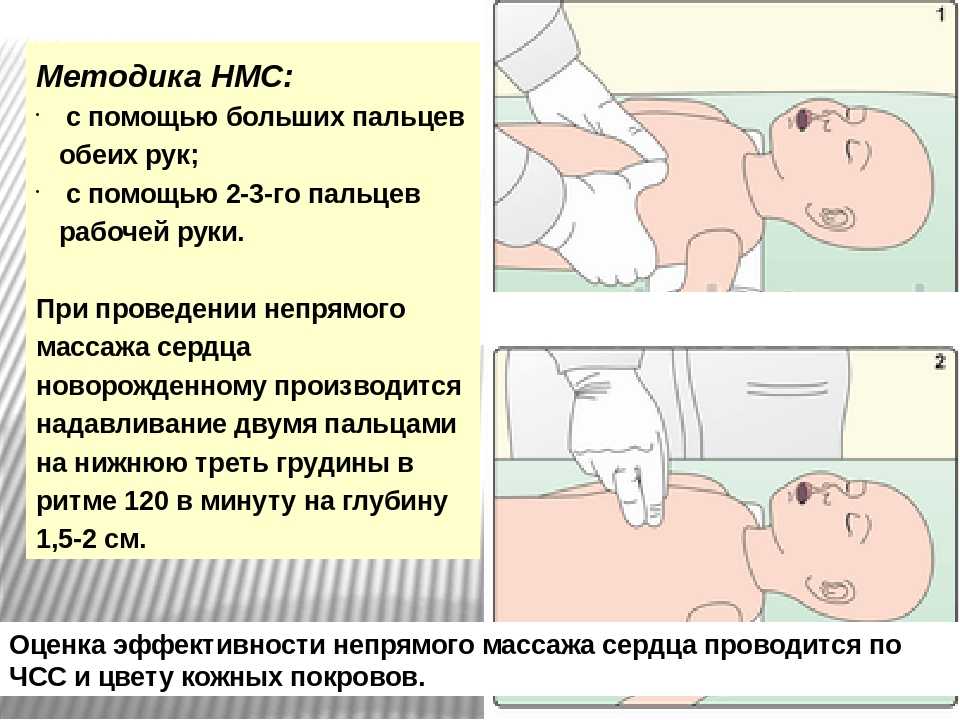 Методика НМС:
· с помощью больших пальцев обеих рук;
· с помощью 2-3-го пальцев рабочей руки.

При проведении непрямого массажа сердца новорожденному производится надавливание двумя пальцами на нижнюю треть грудины в ритме 120 в минуту на глубину 1,5-2 см.

1

2

Оценка эффективности непрямого массажа сердца проводится по ЧСС и цвету кожных покровов.